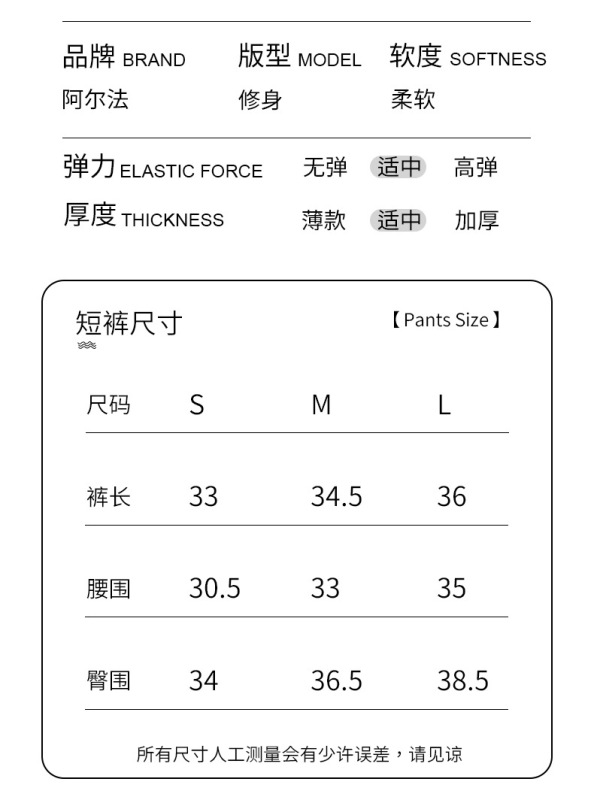 品牌 BRAND
阿尔法

版型 MODEL
修身

软度 SOFTNESS
柔软

弹力 ELASTIC FORCE 无弹 适中 高弹

厚度 THICKNESS 薄款 适中 加厚

短裤尺寸 【Pants Size】

| 尺码 | S | M | L |
|---|---|---|---|
| 裤长 | 33 | 34.5 | 36 |
| 腰围 | 30.5 | 33 | 35 |
| 臀围 | 34 | 36.5 | 38.5 |

所有尺寸人工测量会有少许误差，请见谅